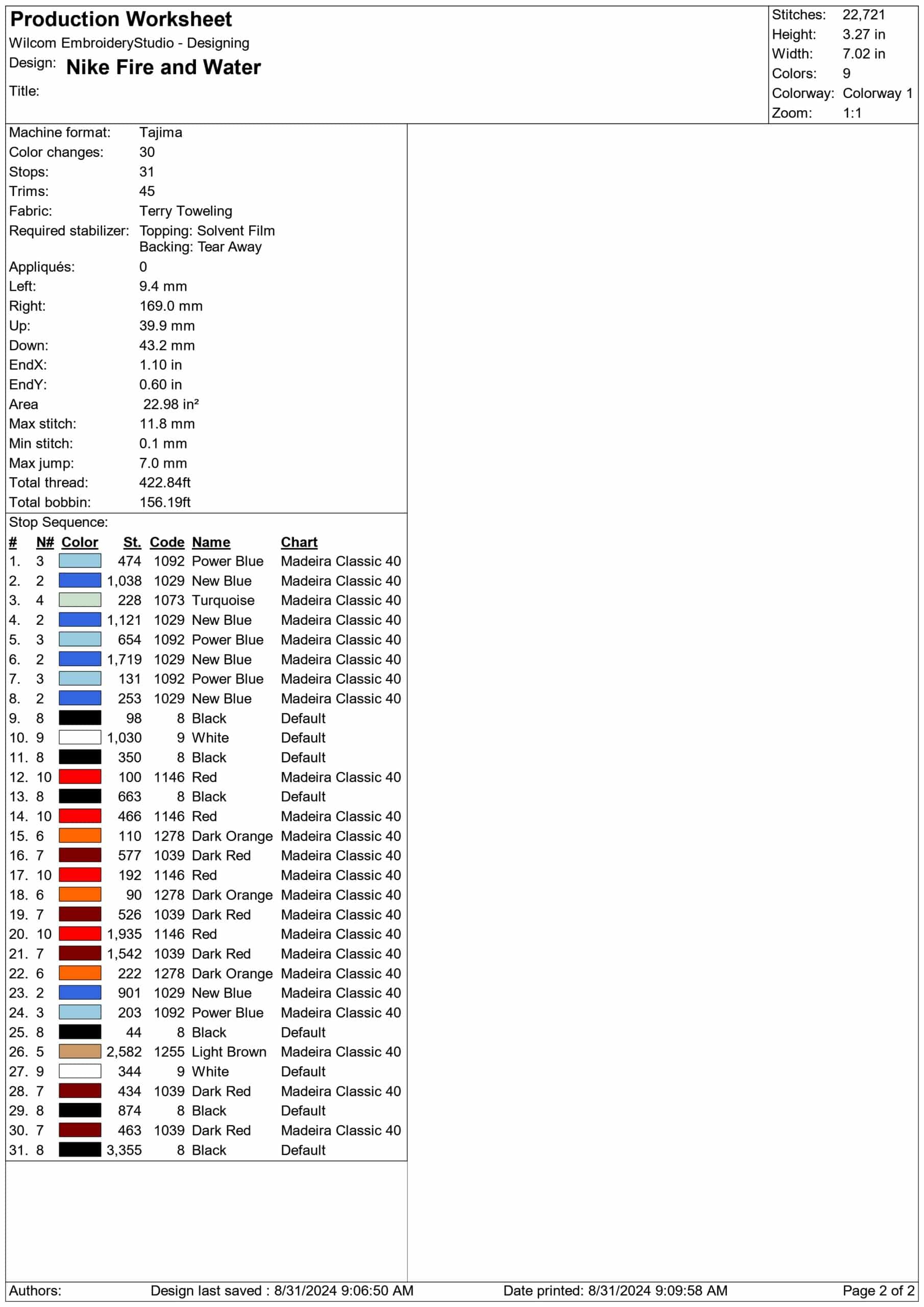 Production Worksheet
Wilcom EmbroideryStudio - Designing
Design: Nike Fire and Water
Title:

Stitches: 22,721
Height: 3.27 in
Width: 7.02 in
Colors: 9
Colorway: Colorway 1
Zoom: 1:1

Machine format: Tajima
Color changes: 30
Stops: 31
Trims: 45
Fabric: Terry Toweling
Required stabilizer: Topping: Solvent Film
Backing: Tear Away
Appliqués: 0
Left: 9.4 mm
Right: 169.0 mm
Up: 39.9 mm
Down: 43.2 mm
EndX: 1.10 in
EndY: 0.60 in
Area 22.98 in²
Max stitch: 11.8 mm
Min stitch: 0.1 mm
Max jump: 7.0 mm
Total thread: 422.84ft
Total bobbin: 156.19ft

Stop Sequence:

| # | N# | Color | St. | Code | Name | Chart |
|---|---|---|---|---|---|---|
| 1. | 3 | | 474 | 1092 | Power Blue | Madeira Classic 40 |
| 2. | 2 | | 1,038 | 1029 | New Blue | Madeira Classic 40 |
| 3. | 4 | | 228 | 1073 | Turquoise | Madeira Classic 40 |
| 4. | 2 | | 1,121 | 1029 | New Blue | Madeira Classic 40 |
| 5. | 3 | | 654 | 1092 | Power Blue | Madeira Classic 40 |
| 6. | 2 | | 1,719 | 1029 | New Blue | Madeira Classic 40 |
| 7. | 3 | | 131 | 1092 | Power Blue | Madeira Classic 40 |
| 8. | 2 | | 253 | 1029 | New Blue | Madeira Classic 40 |
| 9. | 8 | | 98 | 8 | Black | Default |
| 10. | 9 | | 1,030 | 9 | White | Default |
| 11. | 8 | | 350 | 8 | Black | Default |
| 12. | 10 | | 100 | 1146 | Red | Madeira Classic 40 |
| 13. | 8 | | 663 | 8 | Black | Default |
| 14. | 10 | | 466 | 1146 | Red | Madeira Classic 40 |
| 15. | 6 | | 110 | 1278 | Dark Orange | Madeira Classic 40 |
| 16. | 7 | | 577 | 1039 | Dark Red | Madeira Classic 40 |
| 17. | 10 | | 192 | 1146 | Red | Madeira Classic 40 |
| 18. | 6 | | 90 | 1278 | Dark Orange | Madeira Classic 40 |
| 19. | 7 | | 526 | 1039 | Dark Red | Madeira Classic 40 |
| 20. | 10 | | 1,935 | 1146 | Red | Madeira Classic 40 |
| 21. | 7 | | 1,542 | 1039 | Dark Red | Madeira Classic 40 |
| 22. | 6 | | 222 | 1278 | Dark Orange | Madeira Classic 40 |
| 23. | 2 | | 901 | 1029 | New Blue | Madeira Classic 40 |
| 24. | 3 | | 203 | 1092 | Power Blue | Madeira Classic 40 |
| 25. | 8 | | 44 | 8 | Black | Default |
| 26. | 5 | | 2,582 | 1255 | Light Brown | Madeira Classic 40 |
| 27. | 9 | | 344 | 9 | White | Default |
| 28. | 7 | | 434 | 1039 | Dark Red | Madeira Classic 40 |
| 29. | 8 | | 874 | 8 | Black | Default |
| 30. | 7 | | 463 | 1039 | Dark Red | Madeira Classic 40 |
| 31. | 8 | | 3,355 | 8 | Black | Default |

Authors: Design last saved : 8/31/2024 9:06:50 AM Date printed: 8/31/2024 9:09:58 AM Page 2 of 2